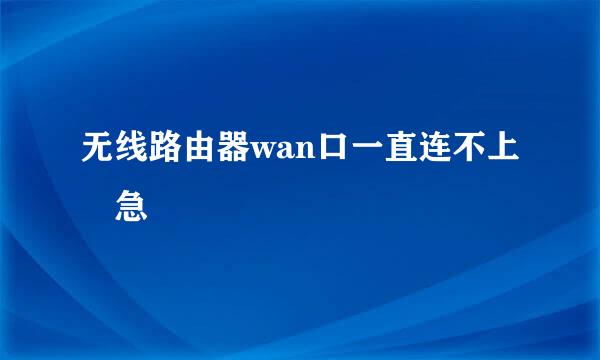 无线路由器wan口一直连不上 急